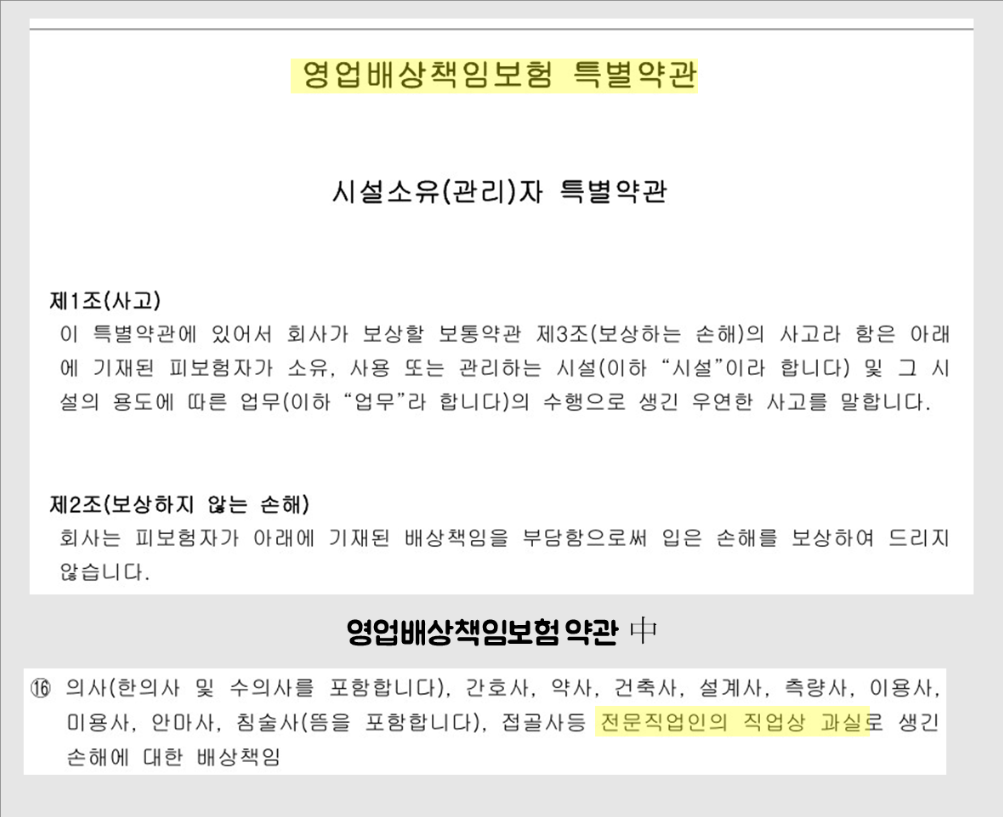 영업배상책임보험 특별약관

시설소유(관리)자 특별약관

제1조(사고)

이 특별약관에 있어서 회사가 보상할 보통약관 제3조(보상하는 손해)의 사고라 함은 아래에 기재된 피보험자가 소유, 사용 또는 관리하는 시설(이하 "시설"이라 합니다) 및 그 시설의 용도에 따른 업무(이하 "업무"라 합니다)의 수행으로 생긴 우연한 사고를 말합니다.

제2조(보상하지 않는 손해)

회사는 피보험자가 아래에 기재된 배상책임을 부담함으로써 입은 손해를 보상하여 드리지 않습니다.

영업배상책임보험 약관 中

⑯ 의사(한의사 및 수의사를 포함합니다), 간호사, 약사, 건축사, 설계사, 측량사, 이용사, 미용사, 안마사, 침술사(뜸을 포함합니다), 접골사등 전문직업인의 직업상 과실로 생긴 손해에 대한 배상책임